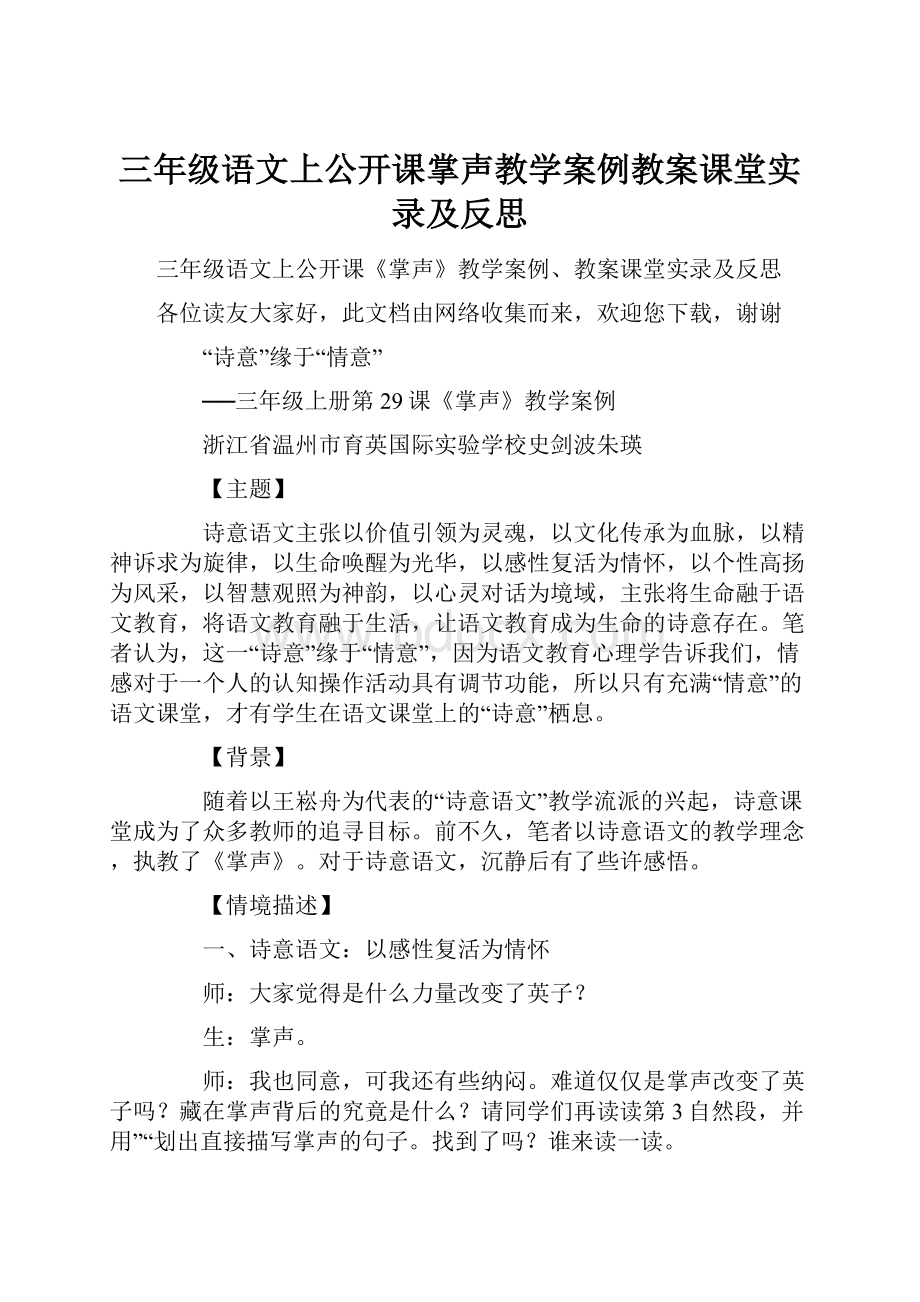 三年级语文上公开课掌声教学案例教案课堂实录及反思

三年级语文上公开课《掌声》教学案例、教案课堂实录及反思

各位读友大家好，此文档由网络收集而来，欢迎您下载，谢谢

“诗意”缘于“情意”

──三年级上册第29课《掌声》教学案例

浙江省温州市育英国际实验学校史剑波朱瑛

【主题】

诗意语文主张以价值引领为灵魂，以文化传承为血脉，以精神诉求为旋律，以生命唤醒为光华，以感性复活为情怀，以个性高扬为风采，以智慧观照为神韵，以心灵对话为境域，主张将生命融于语文教育，将语文教育融于生活，让语文教育成为生命的诗意存在。笔者认为，这一“诗意”缘于“情意”，因为语文教育心理学告诉我们，情感对于一个人的认知操作活动具有调节功能，所以只有充满“情意”的语文课堂，才有学生在语文课堂上的“诗意”栖息。

【背景】

随着以王崧舟为代表的“诗意语文”教学流派的兴起，诗意课堂成为了众多教师的追寻目标。前不久，笔者以诗意语文的教学理念，执教了《掌声》。对于诗意语文，沉静后有了些许感悟。

【情境描述】

一、诗意语文：以感性复活为情怀

师：大家觉得是什么力量改变了英子？

生：掌声。

师：我也同意，可我还有些纳闷。难道仅仅是掌声改变了英子吗？藏在掌声背后的究竟是什么？请同学们再读读第3自然段，并用”“划出直接描写掌声的句子。找到了吗？谁来读一读。